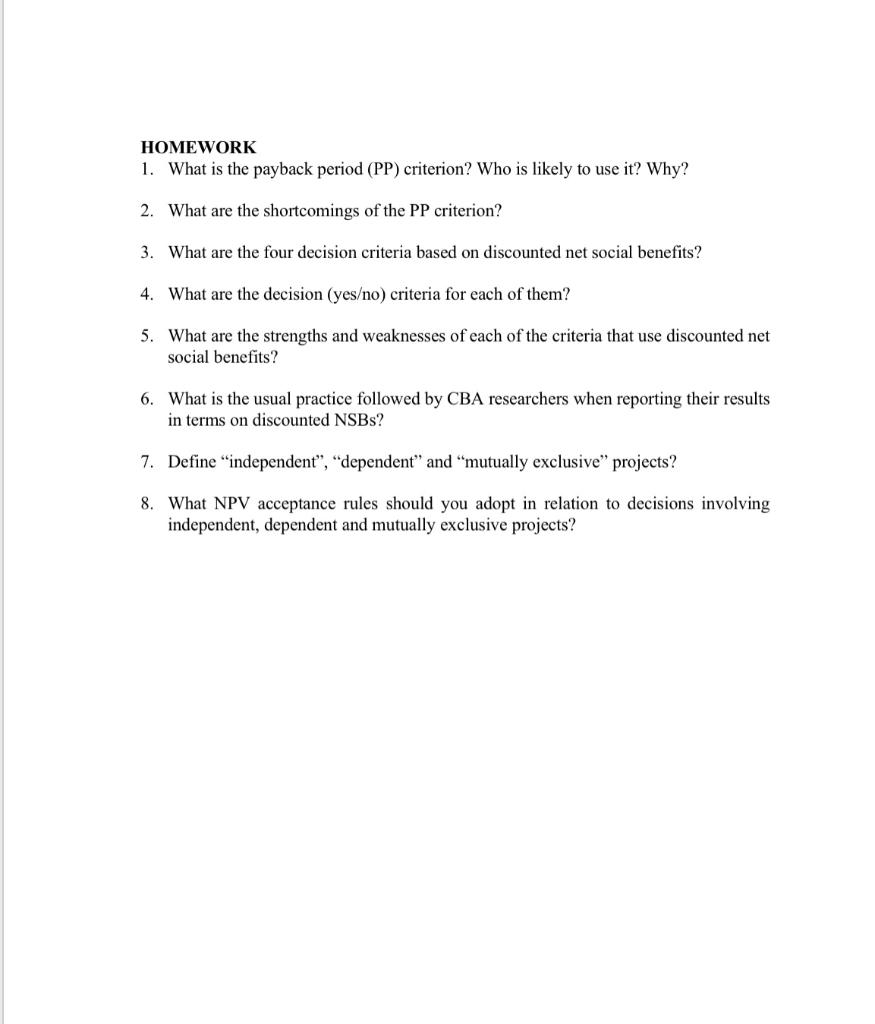 HOMEWORK
1. What is the payback period (PP) criterion? Who is likely to use it? Why?

2. What are the shortcomings of the PP criterion?

3. What are the four decision criteria based on discounted net social benefits?

4. What are the decision (yes/no) criteria for each of them?

5. What are the strengths and weaknesses of each of the criteria that use discounted net social benefits?

6. What is the usual practice followed by CBA researchers when reporting their results in terms on discounted NSBs?

7. Define “independent”, “dependent” and “mutually exclusive” projects?

8. What NPV acceptance rules should you adopt in relation to decisions involving independent, dependent and mutually exclusive projects?